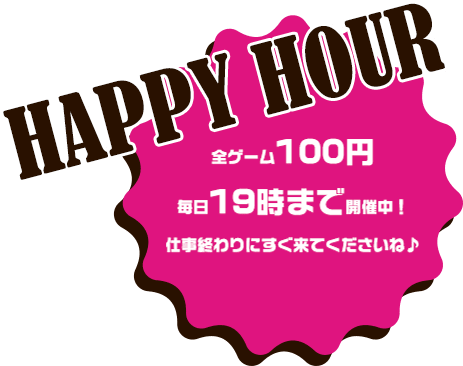 HAPPY HOUR

全ゲーム100円

毎日19時まで開催中！

仕事終わりにすぐ来てくださいね♪